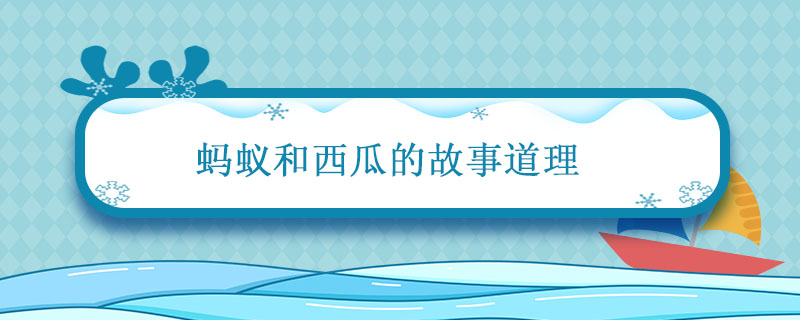 蚂蚁和西瓜的故事道理